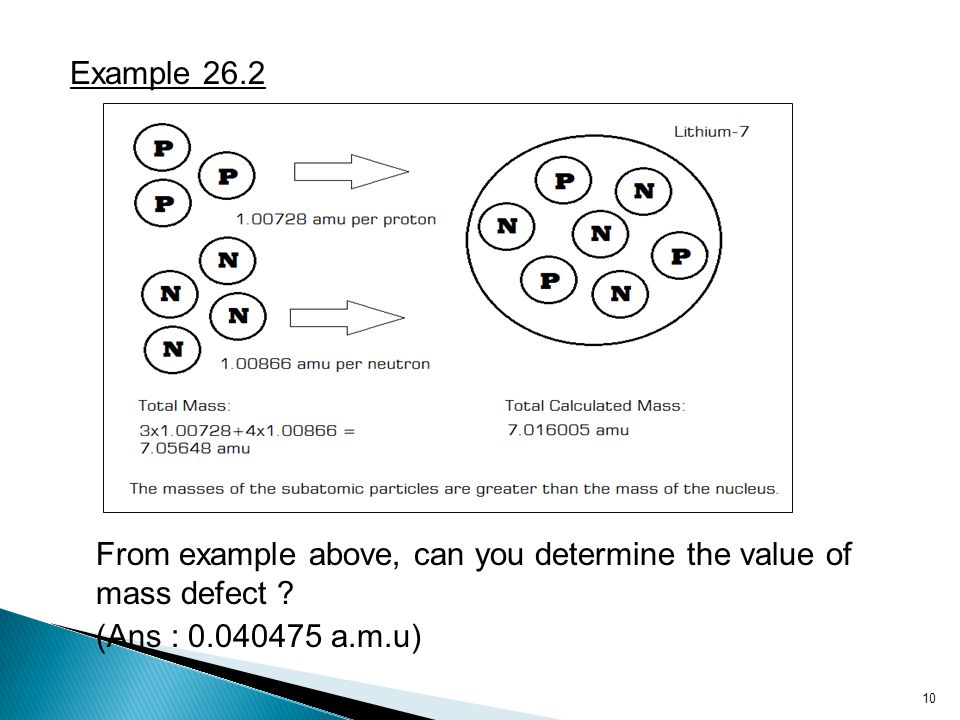 Example 26.2

P P P

1.00728 amu per proton

N N N N

1.00866 amu per neutron

Lithium-7

P N N N P P N

Total Mass:

3x1.00728+4x1.00866 = 7.05648 amu

Total Calculated Mass:

7.016005 amu

The masses of the subatomic particles are greater than the mass of the nucleus.

From example above, can you determine the value of mass defect ?

(Ans : 0.040475 a.m.u)

10